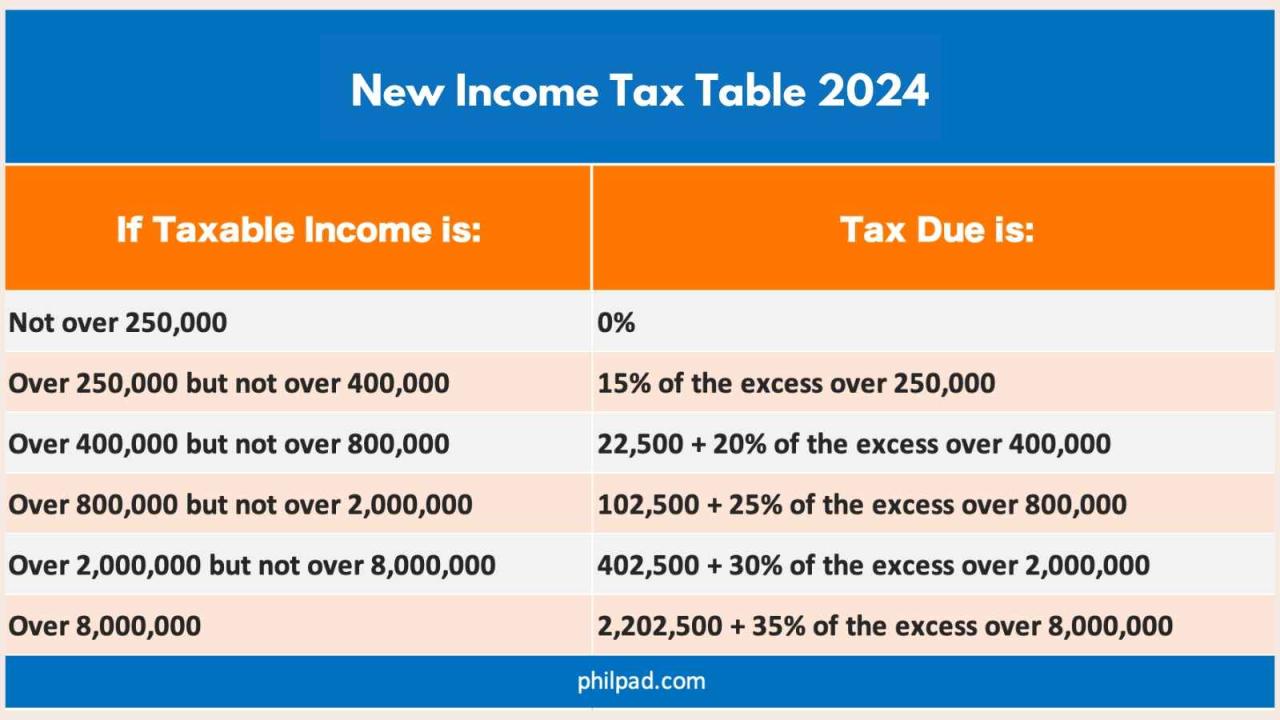 New Income Tax Table 2024

| If Taxable Income is: | Tax Due is: |
|---|---|
| Not over 250,000 | 0% |
| Over 250,000 but not over 400,000 | 15% of the excess over 250,000 |
| Over 400,000 but not over 800,000 | 22,500 + 20% of the excess over 400,000 |
| Over 800,000 but not over 2,000,000 | 102,500 + 25% of the excess over 800,000 |
| Over 2,000,000 but not over 8,000,000 | 402,500 + 30% of the excess over 2,000,000 |
| Over 8,000,000 | 2,202,500 + 35% of the excess over 8,000,000 |

philpad.com